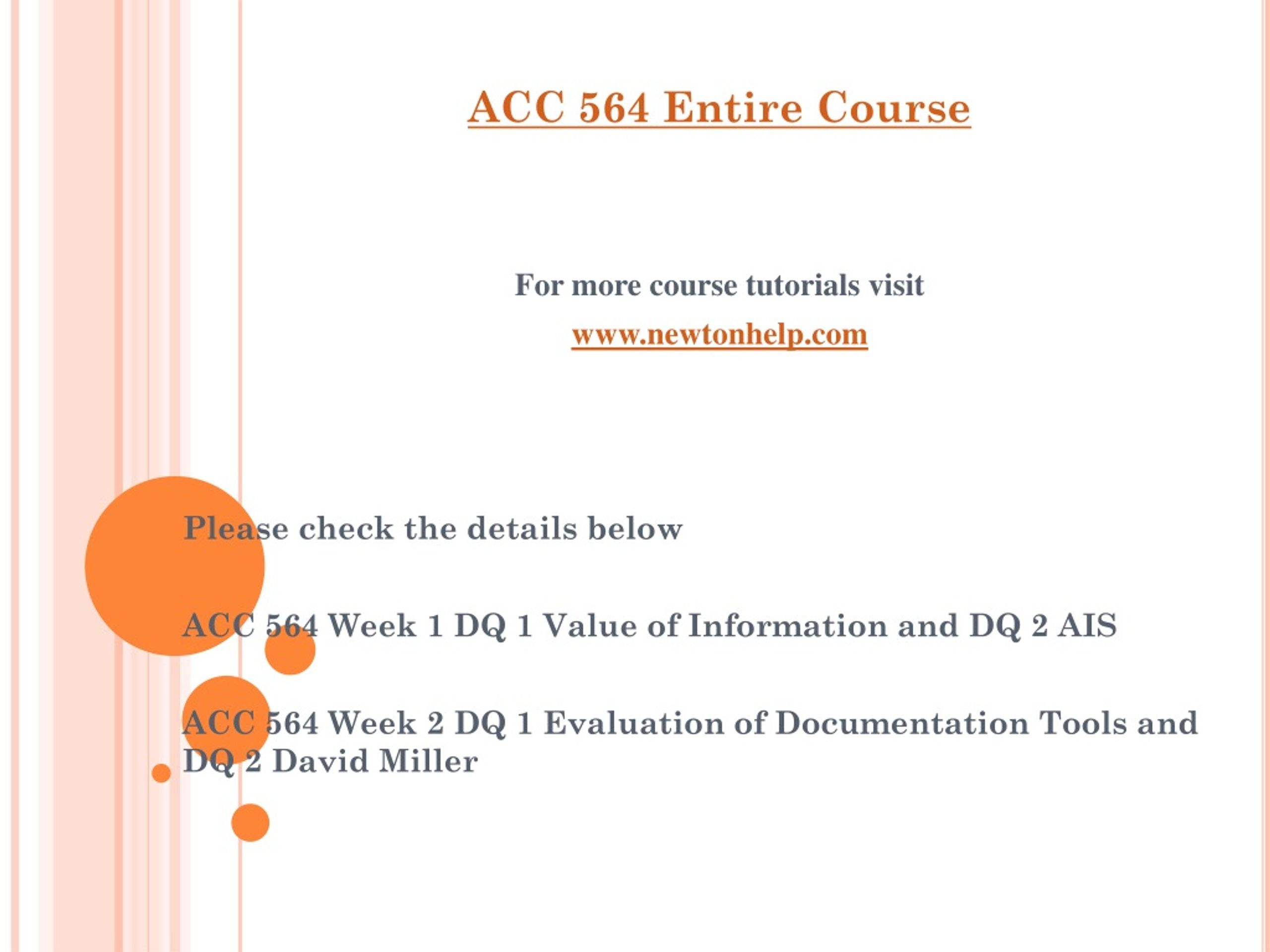 ACC 564 Entire Course

For more course tutorials visit

www.newtonhelp.com

Please check the details below

ACC 564 Week 1 DQ 1 Value of Information and DQ 2 AIS

ACC 564 Week 2 DQ 1 Evaluation of Documentation Tools and DQ 2 David Miller